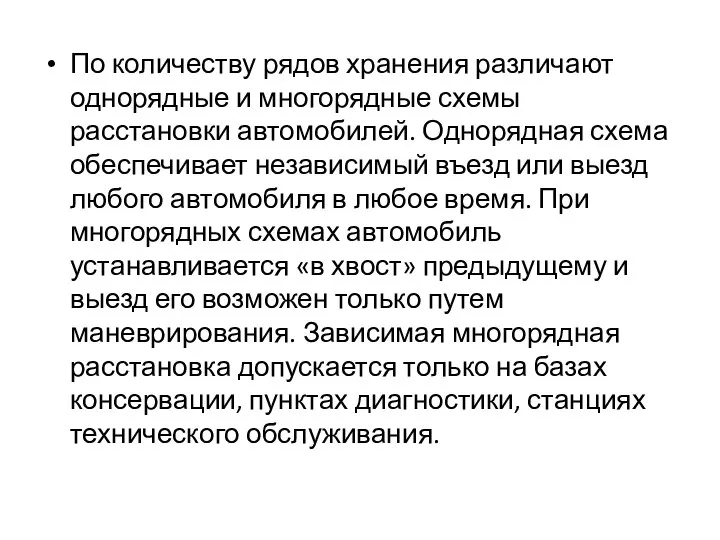 • По количеству рядов хранения различают однорядные и многорядные схемы расстановки автомобилей. Однорядная схема обеспечивает независимый въезд или выезд любого автомобиля в любое время. При многорядных схемах автомобиль устанавливается «в хвост» предыдущему и выезд его возможен только путем маневрирования. Зависимая многорядная расстановка допускается только на базах консервации, пунктах диагностики, станциях технического обслуживания.